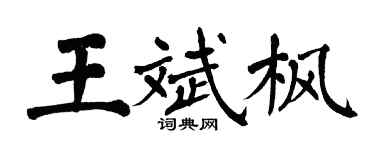 王斌枫
词典网